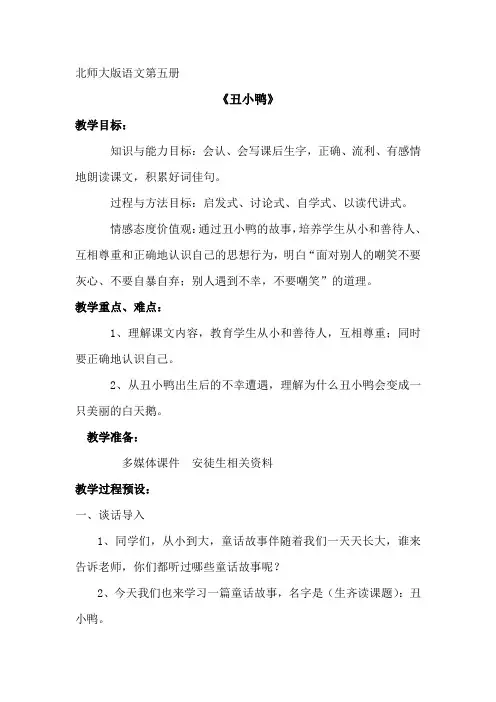 北师大版语文第五册

《丑小鸭》

教学目标：

知识与能力目标：会认、会写课后生字，正确、流利、有感情地朗读课文，积累好词佳句。

过程与方法目标：启发式、讨论式、自学式、以读代讲式。

情感态度价值观：通过丑小鸭的故事，培养学生从小和善待人、互相尊重和正确地认识自己的思想行为，明白“面对别人的嘲笑不要灰心、不要自暴自弃；别人遇到不幸，不要嘲笑”的道理。

教学重点、难点：

1、理解课文内容，教育学生从小和善待人，互相尊重；同时要正确地认识自己。

2、从丑小鸭出生后的不幸遭遇，理解为什么丑小鸭会变成一只美丽的白天鹅。

教学准备：

多媒体课件　安徒生相关资料

教学过程预设：

一、谈话导入

1、同学们，从小到大，童话故事伴随着我们一天天长大，谁来告诉老师，你们都听过哪些童话故事呢？

2、今天我们也来学习一篇童话故事，名字是（生齐读课题）：丑小鸭。